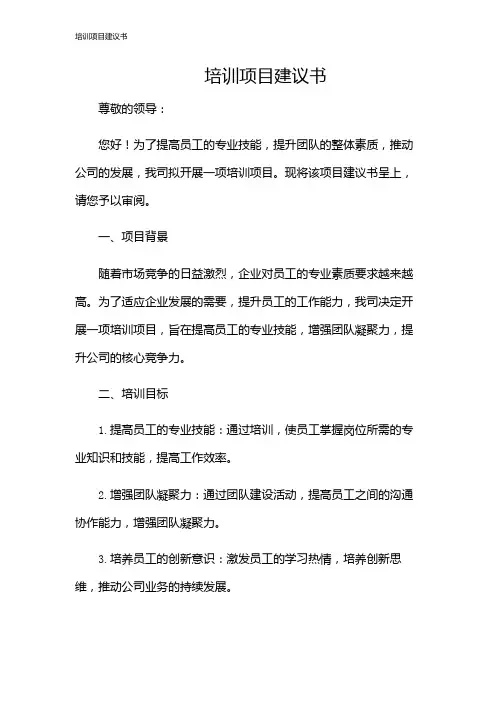 培训项目建议书

培训项目建议书

尊敬的领导：

您好！为了提高员工的专业技能，提升团队的整体素质，推动公司的发展，我司拟开展一项培训项目。现将该项目建议书呈上，请您予以审阅。

一、项目背景

随着市场竞争的日益激烈，企业对员工的专业素质要求越来越高。为了适应企业发展的需要，提升员工的工作能力，我司决定开展一项培训项目，旨在提高员工的专业技能，增强团队凝聚力，提升公司的核心竞争力。

二、培训目标

1. 提高员工的专业技能：通过培训，使员工掌握岗位所需的专业知识和技能，提高工作效率。

2. 增强团队凝聚力：通过团队建设活动，提高员工之间的沟通协作能力，增强团队凝聚力。

3. 培养员工的创新意识：激发员工的学习热情，培养创新思维，推动公司业务的持续发展。